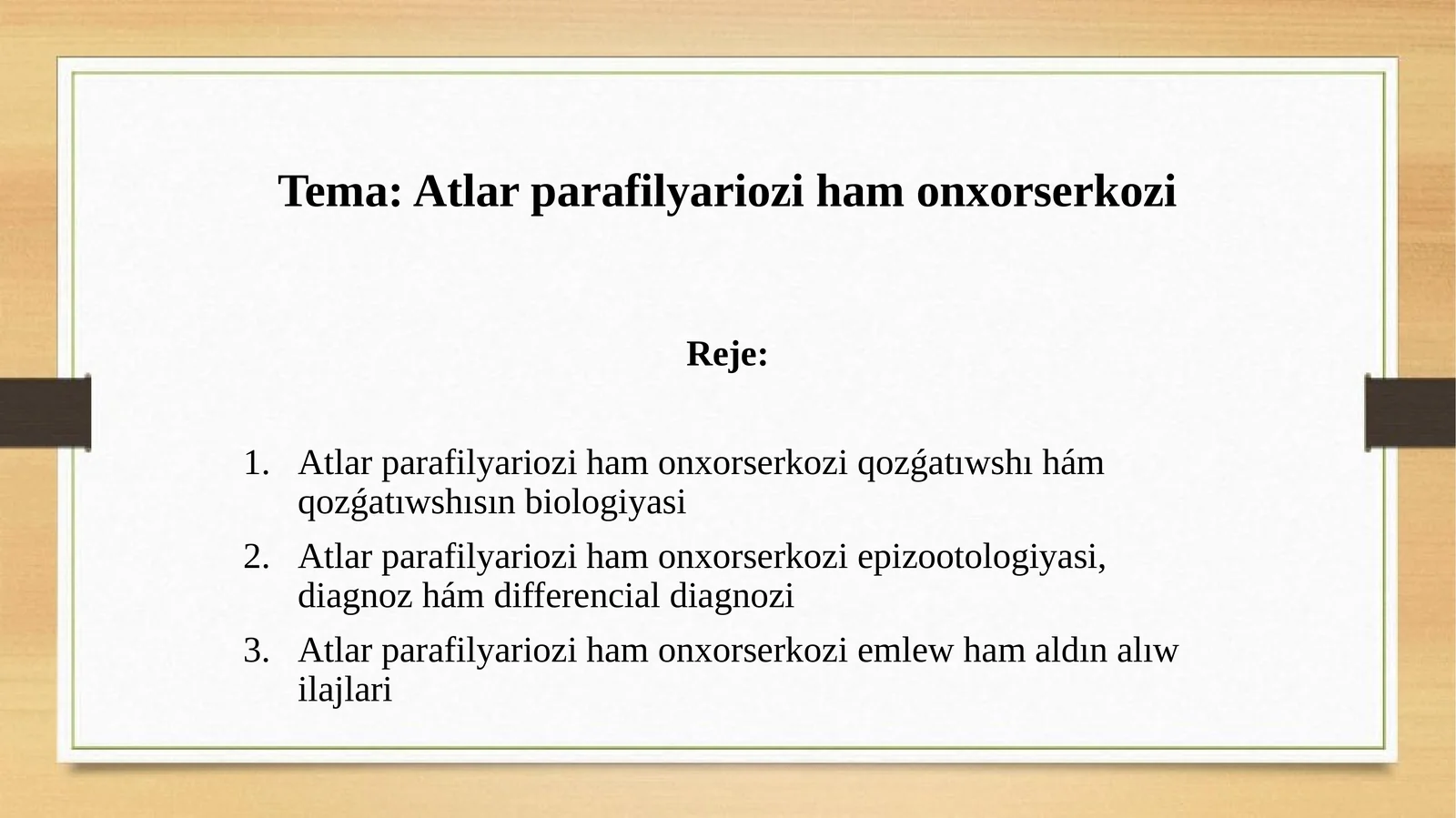 Tema: Atlar parafilyariozi ham onxorserkozi

Reje:

1. Atlar parafilyariozi ham onxorserkozi qozǵatıwshı hám qozǵatıwshısın biologiyasi
2. Atlar parafilyariozi ham onxorserkozi epizootologiyasi, diagnoz hám differencial diagnozi
3. Atlar parafilyariozi ham onxorserkozi emlew ham aldın alıw ilajlari